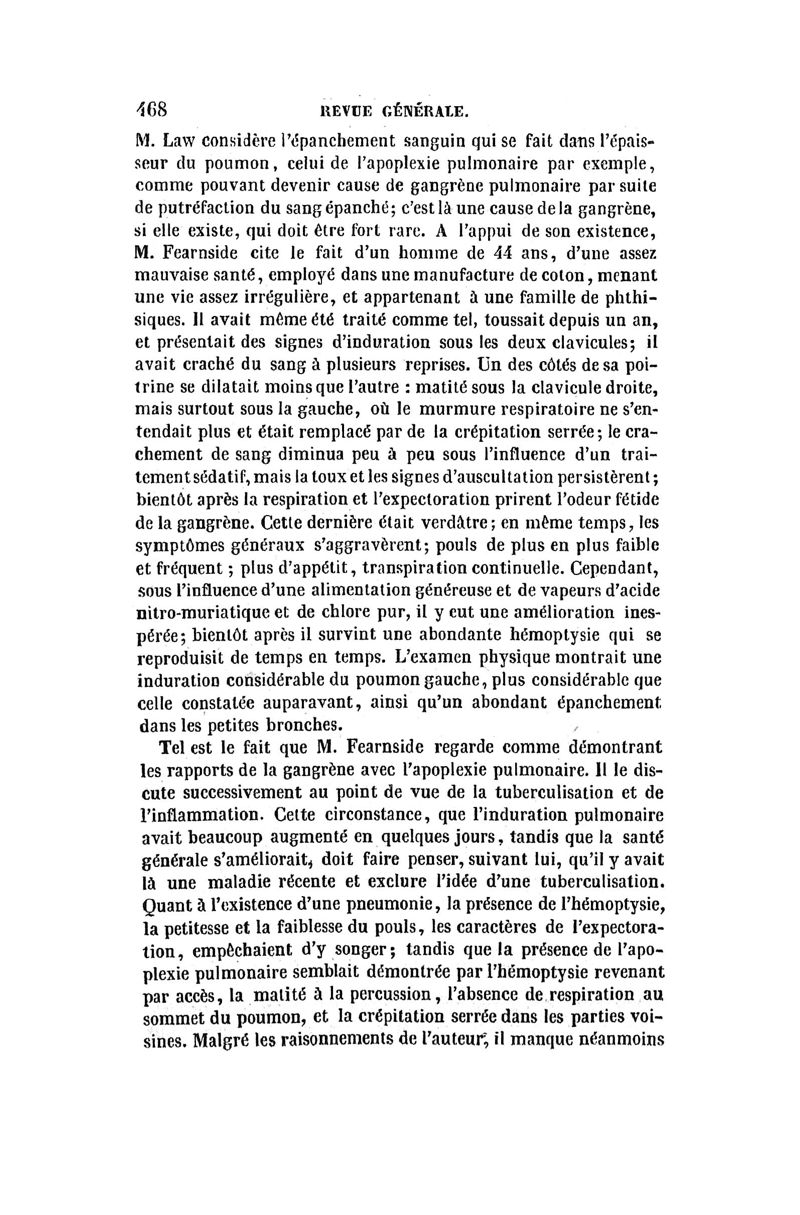 468 REVUE GÉNÉRALE.

M. Law considère l'épanchement sanguin qui se fait dans l'épaisseur du poumon, celui de l'apoplexie pulmonaire par exemple, comme pouvant devenir cause de gangrène pulmonaire par suite de putréfaction du sang épanché; c'est là une cause de la gangrène, si elle existe, qui doit être fort rare. A l'appui de son existence, M. Fearnside cite le fait d'un homme de 44 ans, d'une assez mauvaise santé, employé dans une manufacture de coton, menant une vie assez irrégulière, et appartenant à une famille de phthisiques. Il avait même été traité comme tel, toussait depuis un an, et présentait des signes d'induration sous les deux clavicules; il avait craché du sang à plusieurs reprises. Un des côtés de sa poitrine se dilatait moins que l'autre : matité sous la clavicule droite, mais surtout sous la gauche, où le murmure respiratoire ne s'entendait plus et était remplacé par de la crépitation serrée; le crachement de sang diminua peu à peu sous l'influence d'un traitement sédatif, mais la toux et les signes d'auscultation persistèrent; bientôt après la respiration et l'expectoration prirent l'odeur fétide de la gangrène. Cette dernière était verdâtre; en même temps, les symptômes généraux s'aggravèrent; pouls de plus en plus faible et fréquent ; plus d'appétit, transpiration continuelle. Cependant, sous l'influence d'une alimentation généreuse et de vapeurs d'acide nitro-muriatique et de chlore pur, il y eut une amélioration inespérée; bientôt après il survint une abondante hémoptysie qui se reproduisit de temps en temps. L'examen physique montrait une induration considérable du poumon gauche, plus considérable que celle constatée auparavant, ainsi qu'un abondant épanchement dans les petites bronches.

Tel est le fait que M. Fearnside regarde comme démontrant les rapports de la gangrène avec l'apoplexie pulmonaire. Il le discute successivement au point de vue de la tuberculisation et de l'inflammation. Cette circonstance, que l'induration pulmonaire avait beaucoup augmenté en quelques jours, tandis que la santé générale s'améliorait, doit faire penser, suivant lui, qu'il y avait là une maladie récente et exclure l'idée d'une tuberculisation. Quant à l'existence d'une pneumonie, la présence de l'hémoptysie, la petitesse et la faiblesse du pouls, les caractères de l'expectoration, empêchaient d'y songer; tandis que la présence de l'apoplexie pulmonaire semblait démontrée par l'hémoptysie revenant par accès, la matité à la percussion, l'absence de respiration au sommet du poumon, et la crépitation serrée dans les parties voisines. Malgré les raisonnements de l'auteur, il manque néanmoins